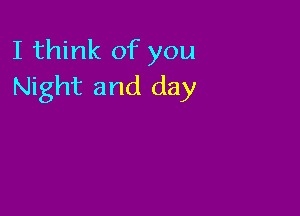 I think of you
Night and day